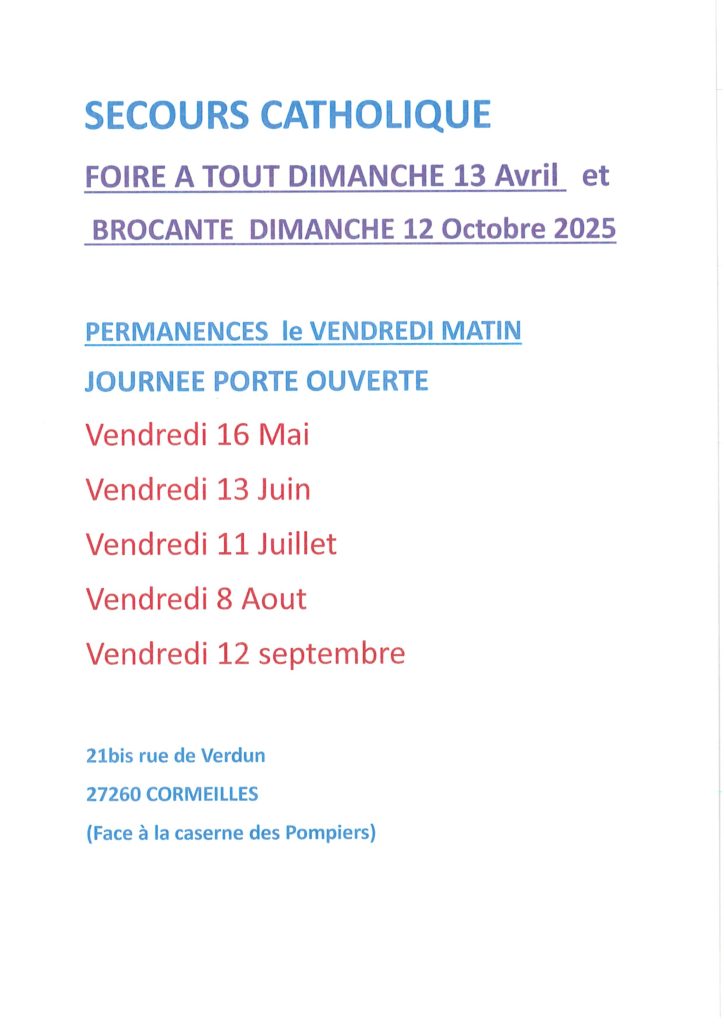 SECOURS CATHOLIQUE

FOIRE A TOUT DIMANCHE 13 Avril et

BROCANTE DIMANCHE 12 Octobre 2025

PERMANENCES le VENDREDI MATIN

JOURNEE PORTE OUVERTE

Vendredi 16 Mai

Vendredi 13 Juin

Vendredi 11 Juillet

Vendredi 8 Aout

Vendredi 12 septembre

21bis rue de Verdun

27260 CORMEILLES

(Face à la caserne des Pompiers)